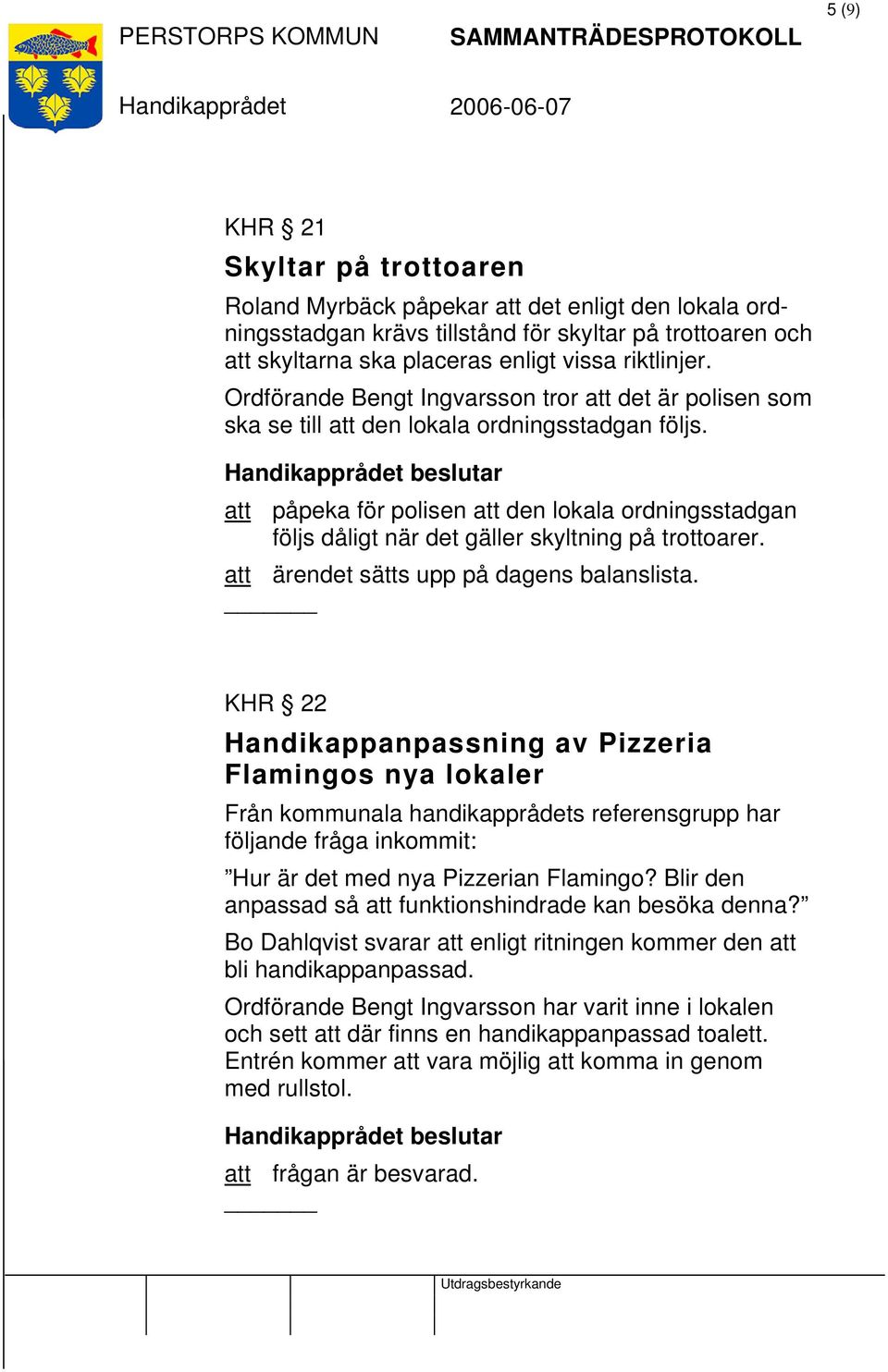 5 (9)

PERSTORPS KOMMUN SAMMANTRÄDESPROTOKOLL

Handikapprådet 2006-06-07

KHR § 21

Skyltar på trottoaren

Roland Myrbäck påpekar att det enligt den lokala ordningsstadgan krävs tillstånd för skyltar på trottoaren och att skyltarna ska placeras enligt vissa riktlinjer.

Ordförande Bengt Ingvarsson tror att det är polisen som ska se till att den lokala ordningsstadgan följs.

Handikapprådet beslutar

att påpeka för polisen att den lokala ordningsstadgan följs dåligt när det gäller skyltning på trottoarer.

att ärendet sätts upp på dagens balanslista.

KHR § 22

Handikappanpassning av Pizzeria Flamingos nya lokaler

Från kommunala handikapprådets referensgrupp har följande fråga inkommit:

”Hur är det med nya Pizzerian Flamingo? Blir den anpassad så att funktionshindrade kan besöka denna?”

Bo Dahlqvist svarar att enligt ritningen kommer den att bli handikappanpassad.

Ordförande Bengt Ingvarsson har varit inne i lokalen och sett att där finns en handikappanpassad toalett. Entrén kommer att vara möjlig att komma in genom med rullstol.

Handikapprådet beslutar

att frågan är besvarad.

Utdragsbestyrkande